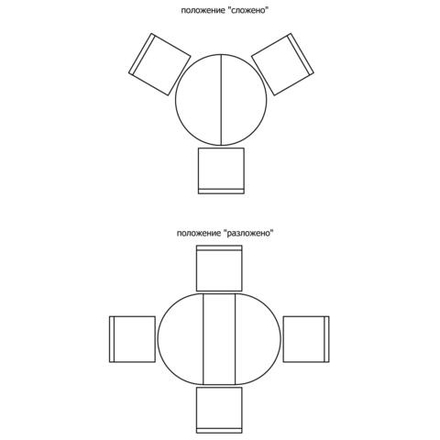 положение "сложено"

положение "разложено"